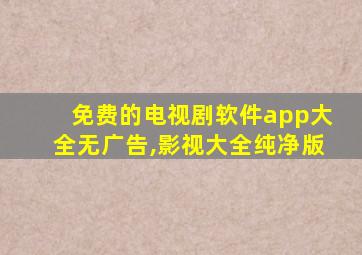 免费的电视剧软件app大全无广告,影视大全纯净版